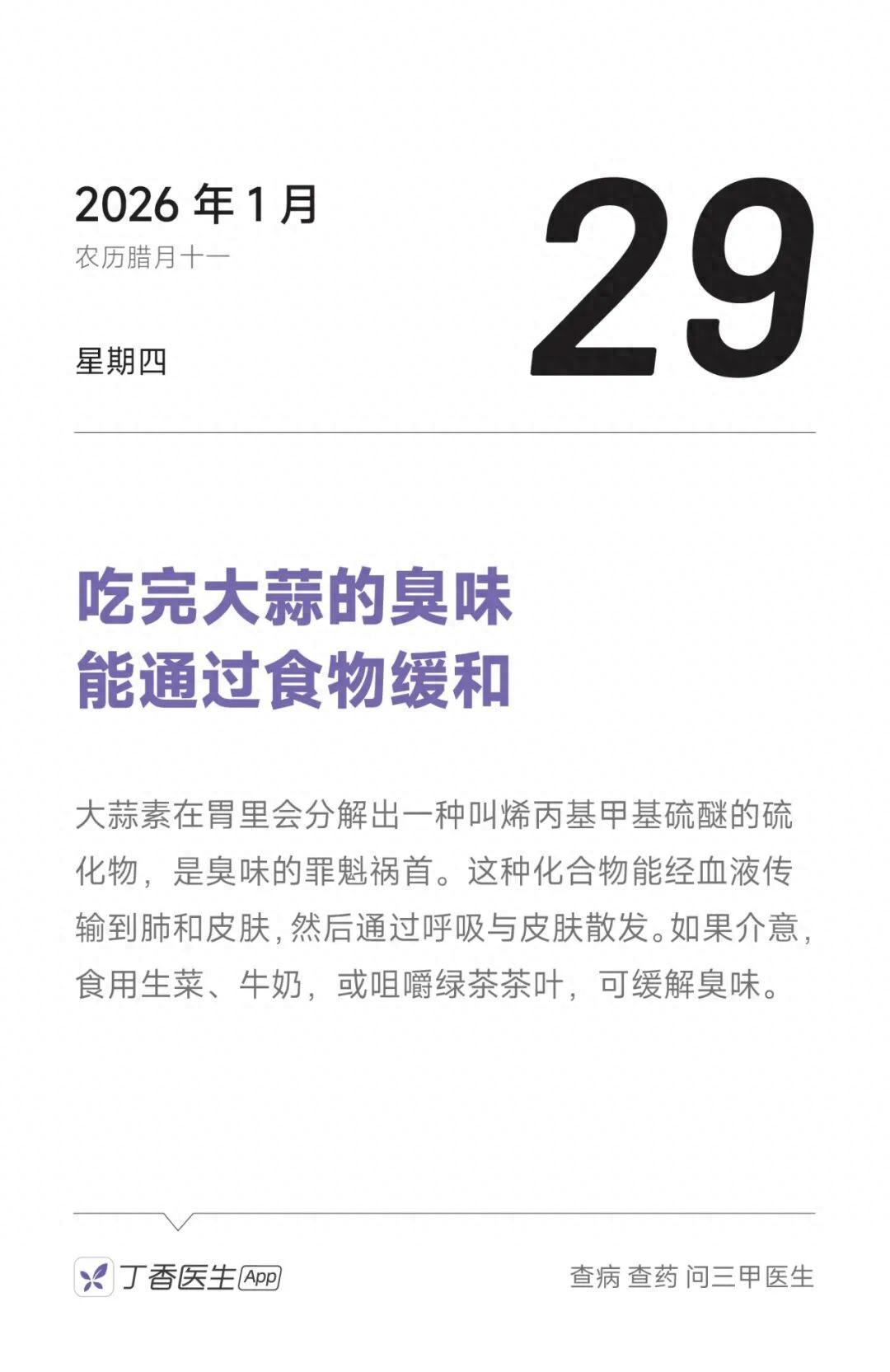 2026年1月
农历腊月十一

星期四

29

吃完大蒜的臭味
能通过食物缓和

大蒜素在胃里会分解出一种叫烯丙基甲基硫醚的硫化物，是臭味的罪魁祸首。这种化合物能经血液传输到肺和皮肤，然后通过呼吸与皮肤散发。如果介意，食用生菜、牛奶，或咀嚼绿茶茶叶，可缓解臭味。

丁香医生App

查病 查药 问三甲医生